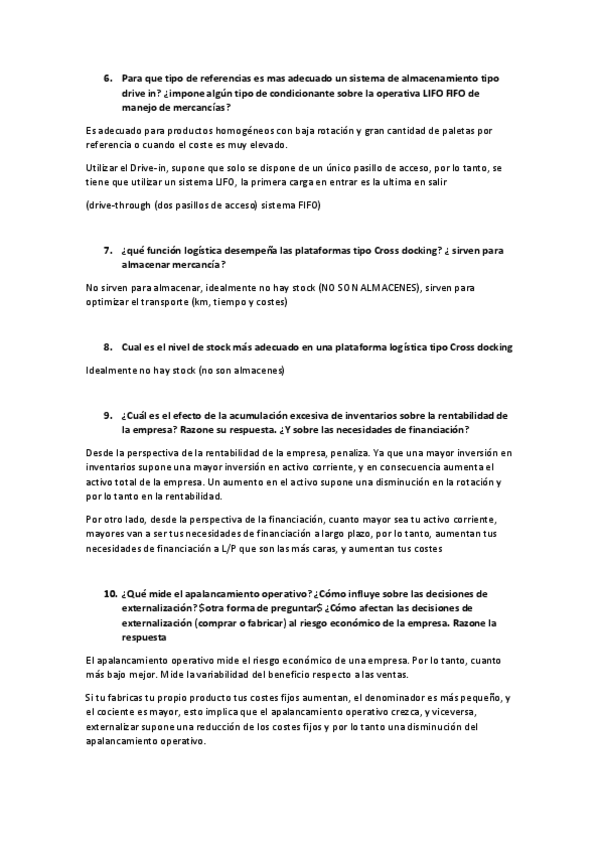 6. Para que tipo de referencias es mas adecuado un sistema de almacenamiento tipo drive in? ¿impone algún tipo de condicionante sobre la operativa LIFO FIFO de manejo de mercancías?

Es adecuado para productos homogéneos con baja rotación y gran cantidad de paletas por referencia o cuando el coste es muy elevado.

Utilizar el Drive-in, supone que solo se dispone de un único pasillo de acceso, por lo tanto, se tiene que utilizar un sistema LIFO, la primera carga en entrar es la ultima en salir

(drive-through (dos pasillos de acceso) sistema FIFO)

7. ¿qué función logística desempeña las plataformas tipo Cross docking? ¿ sirven para almacenar mercancía?

No sirven para almacenar, idealmente no hay stock (NO SON ALMACENES), sirven para optimizar el transporte (km, tiempo y costes)

8. Cual es el nivel de stock más adecuado en una plataforma logística tipo Cross docking

Idealmente no hay stock (no son almacenes)

9. ¿Cuál es el efecto de la acumulación excesiva de inventarios sobre la rentabilidad de la empresa? Razone su respuesta. ¿Y sobre las necesidades de financiación?

Desde la perspectiva de la rentabilidad de la empresa, penaliza. Ya que una mayor inversión en inventarios supone una mayor inversión en activo corriente, y en consecuencia aumenta el activo total de la empresa. Un aumento en el activo supone una disminución en la rotación y por lo tanto en la rentabilidad.

Por otro lado, desde la perspectiva de la financiación, cuanto mayor sea tu activo corriente, mayores van a ser tus necesidades de financiación a largo plazo, por lo tanto, aumentan tus necesidades de financiación a L/P que son las más caras, y aumentan tus costes

10. ¿Qué mide el apalancamiento operativo? ¿Cómo influye sobre las decisiones de externalización? $otra forma de preguntar$ ¿Cómo afectan las decisiones de externalización (comprar o fabricar) al riesgo económico de la empresa. Razone la respuesta

El apalancamiento operativo mide el riesgo económico de una empresa. Por lo tanto, cuanto más bajo mejor. Mide la variabilidad del beneficio respecto a las ventas.

Si tu fabricas tu propio producto tus costes fijos aumentan, el denominador es más pequeño, y el cociente es mayor, esto implica que el apalancamiento operativo crezca, y viceversa, externalizar supone una reducción de los costes fijos y por lo tanto una disminución del apalancamiento operativo.